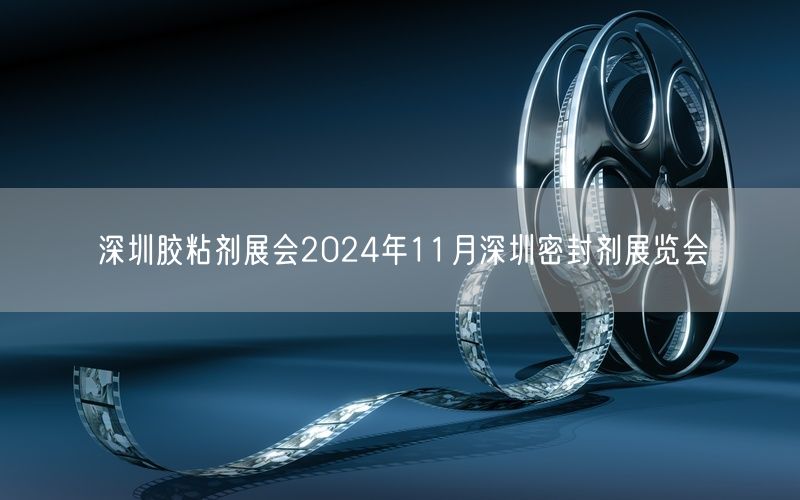 深圳胶粘剂展会2024年11月深圳密封剂展览会